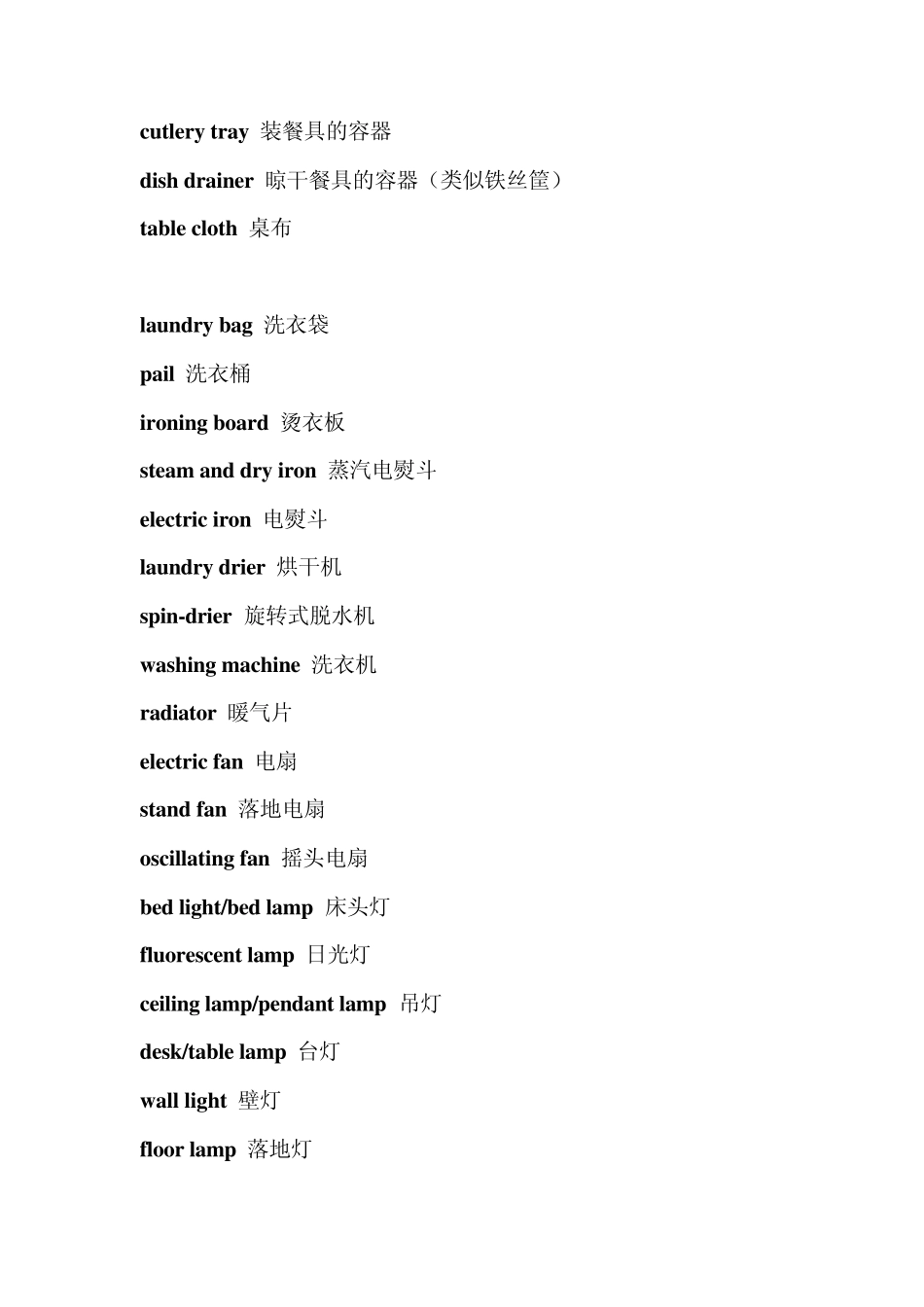 cutlery tray 装餐具的容器

dish drainer 晾干餐具的容器（类似铁丝筐）

table cloth 桌布

laundry bag 洗衣袋

pail 洗衣桶

ironing board 烫衣板

steam and dry iron 蒸汽电熨斗

electric iron 电熨斗

laundry drier 烘干机

spin-drier 旋转式脱水机

washing machine 洗衣机

radiator 暖气片

electric fan 电扇

stand fan 落地电扇

oscillating fan 摇头电扇

bed light/bed lamp 床头灯

fluorescent lamp 日光灯

ceiling lamp/pendant lamp 吊灯

desk/table lamp 台灯

wall light 壁灯

floor lamp 落地灯